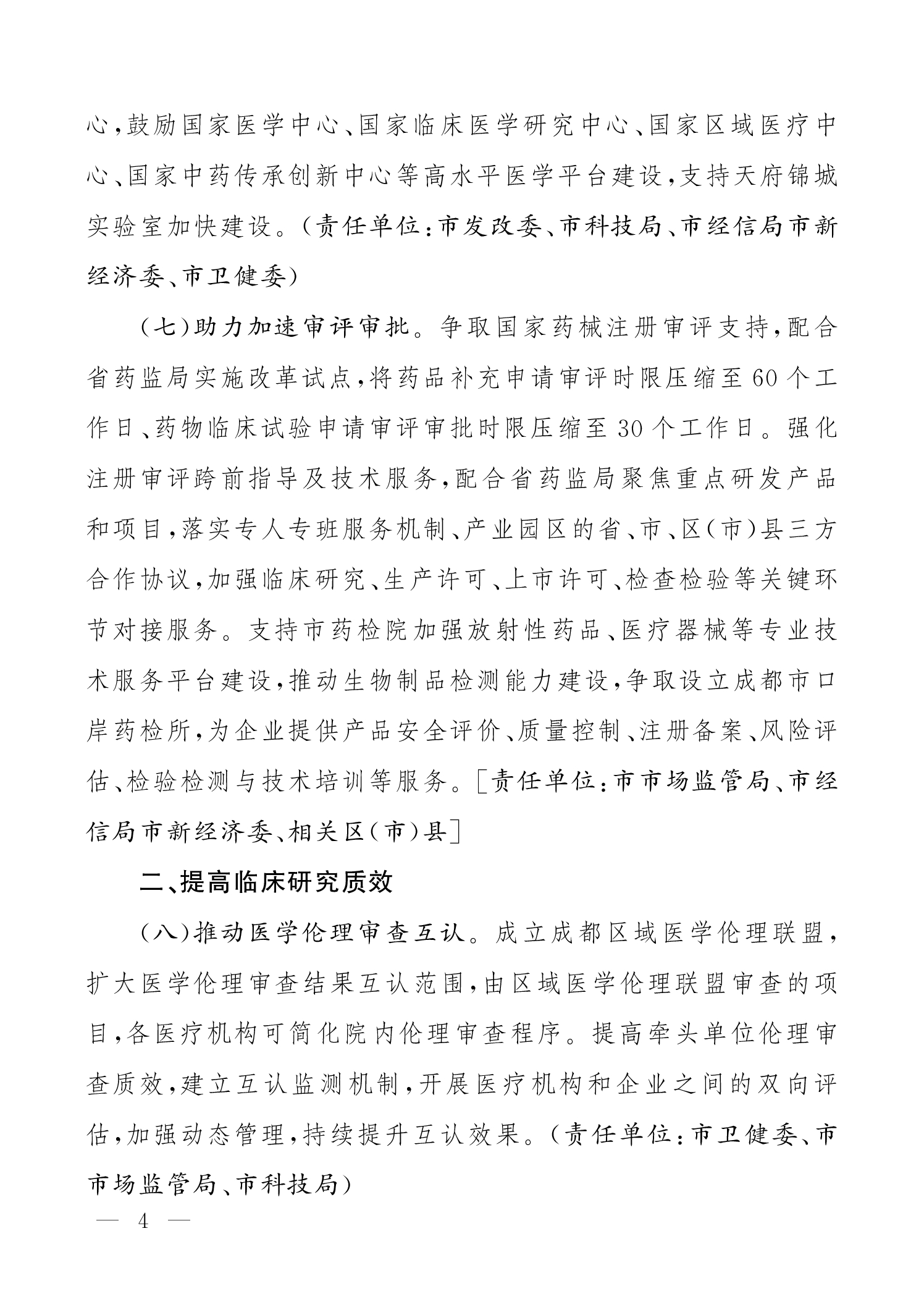 心,鼓励国家医学中心、国家临床医学研究中心、国家区域医疗中心、国家中药传承创新中心等高水平医学平台建设,支持天府锦城实验室加快建设。(责任单位:市发改委、市科技局、市经信局市新经济委、市卫健委)

(七)助力加速审评审批。争取国家药械注册审评支持,配合省药监局实施改革试点,将药品补充申请审评时限压缩至60个工作日、药物临床试验申请审评审批时限压缩至30个工作日。强化注册审评跨前指导及技术服务,配合省药监局聚焦重点研发产品和项目,落实专人专班服务机制、产业园区的省、市、区(市)县三方合作协议,加强临床研究、生产许可、上市许可、检查检验等关键环节对接服务。支持市药检院加强放射性药品、医疗器械等专业技术服务平台建设,推动生物制品检测能力建设,争取设立成都市口岸药检所,为企业提供产品安全评价、质量控制、注册备案、风险评估、检验检测与技术培训等服务。[责任单位:市市场监管局、市经信局市新经济委、相关区(市)县]

二、提高临床研究质效

(八)推动医学伦理审查互认。成立成都区域医学伦理联盟,扩大医学伦理审查结果互认范围,由区域医学伦理联盟审查的项目,各医疗机构可简化院内伦理审查程序。提高牵头单位伦理审查质效,建立互认监测机制,开展医疗机构和企业之间的双向评估,加强动态管理,持续提升互认效果。(责任单位:市卫健委、市市场监管局、市科技局)

— 4 —